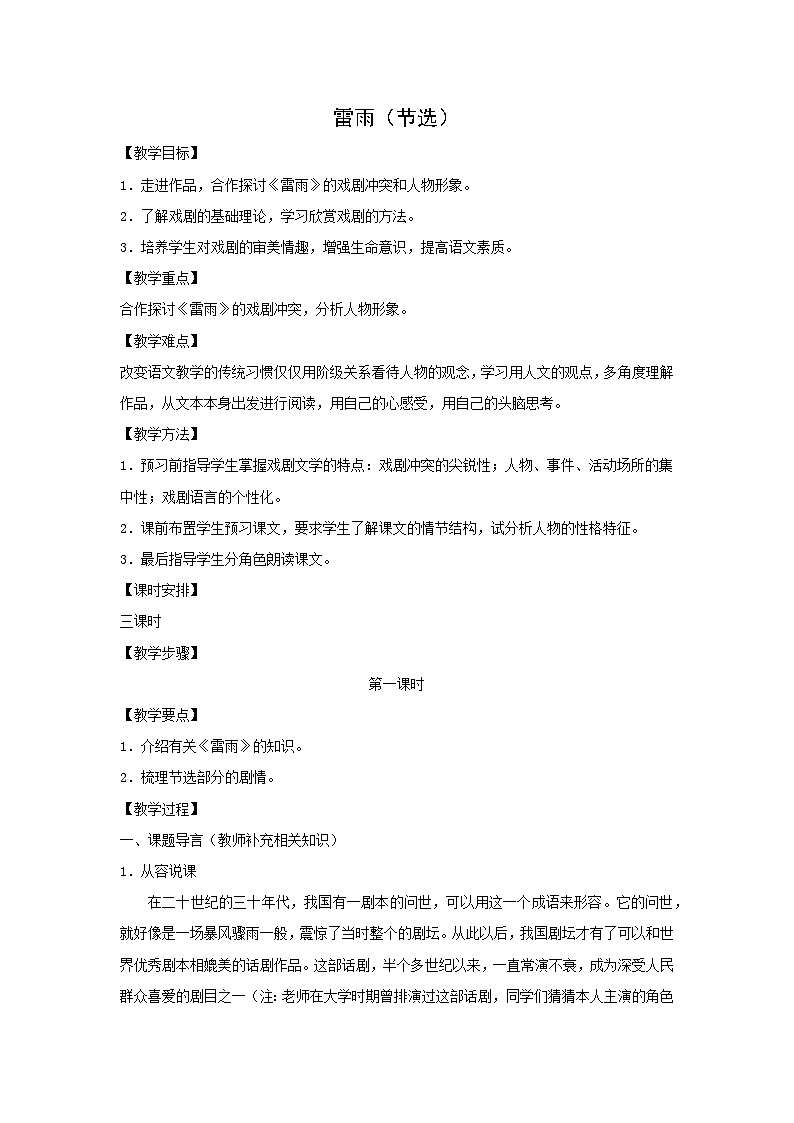 雷雨（节选）

【教学目标】

1．走进作品，合作探讨《雷雨》的戏剧冲突和人物形象。

2．了解戏剧的基础理论，学习欣赏戏剧的方法。

3．培养学生对戏剧的审美情趣，增强生命意识，提高语文素质。

【教学重点】

合作探讨《雷雨》的戏剧冲突，分析人物形象。

【教学难点】

改变语文教学的传统习惯仅仅用阶级关系看待人物的观念，学习用人文的观点，多角度理解作品，从文本本身出发进行阅读，用自己的心感受，用自己的头脑思考。

【教学方法】

1．预习前指导学生掌握戏剧文学的特点：戏剧冲突的尖锐性；人物、事件、活动场所的集中性；戏剧语言的个性化。

2．课前布置学生预习课文，要求学生了解课文的情节结构，试分析人物的性格特征。

3．最后指导学生分角色朗读课文。

【课时安排】

三课时

【教学步骤】

第一课时

【教学要点】

1．介绍有关《雷雨》的知识。

2．梳理节选部分的剧情。

【教学过程】

一、课题导言（教师补充相关知识）

1．从容说课

在二十世纪的三十年代，我国有一剧本的问世，可以用这一个成语来形容。它的问世，就好像是一场暴风骤雨一般，震惊了当时整个的剧坛。从此以后，我国剧坛才有了可以和世界优秀剧本相媲美的话剧作品。这部话剧，半个多世纪以来，一直常演不衰，成为深受人民群众喜爱的剧目之一（注：老师在大学时期曾排演过这部话剧，同学们猜猜本人主演的角色